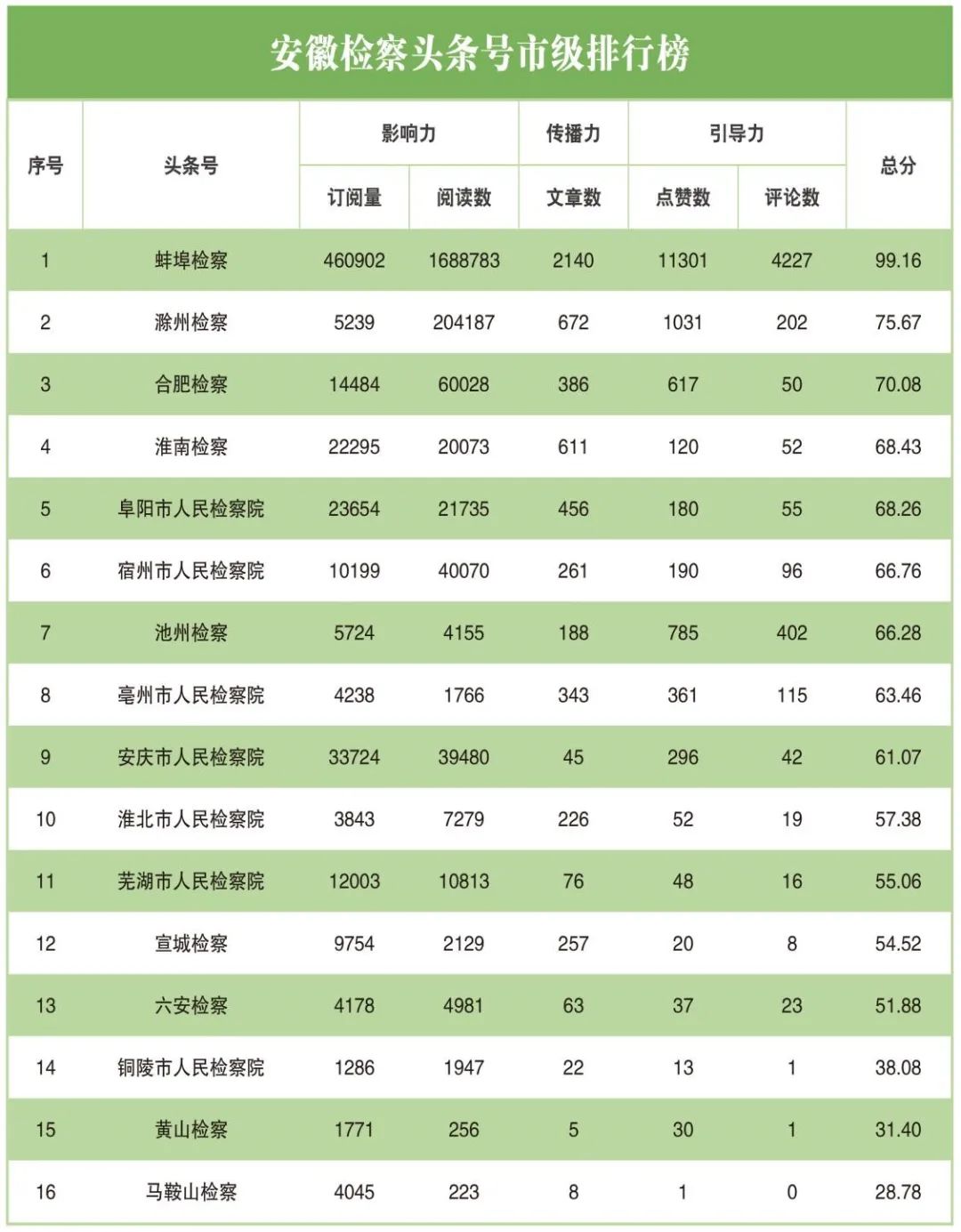 安徽检察头条号市级排行榜

| 序号 | 头条号 | 影响力 订阅量 | 影响力 阅读数 | 传播力 文章数 | 引导力 点赞数 | 引导力 评论数 | 总分 |
|---|---|---|---|---|---|---|---|
| 1 | 蚌埠检察 | 460902 | 1688783 | 2140 | 11301 | 4227 | 99.16 |
| 2 | 滁州检察 | 5239 | 204187 | 672 | 1031 | 202 | 75.67 |
| 3 | 合肥检察 | 14484 | 60028 | 386 | 617 | 50 | 70.08 |
| 4 | 淮南检察 | 22295 | 20073 | 611 | 120 | 52 | 68.43 |
| 5 | 阜阳市人民检察院 | 23654 | 21735 | 456 | 180 | 55 | 68.26 |
| 6 | 宿州市人民检察院 | 10199 | 40070 | 261 | 190 | 96 | 66.76 |
| 7 | 池州检察 | 5724 | 4155 | 188 | 785 | 402 | 66.28 |
| 8 | 亳州市人民检察院 | 4238 | 1766 | 343 | 361 | 115 | 63.46 |
| 9 | 安庆市人民检察院 | 33724 | 39480 | 45 | 296 | 42 | 61.07 |
| 10 | 淮北市人民检察院 | 3843 | 7279 | 226 | 52 | 19 | 57.38 |
| 11 | 芜湖市人民检察院 | 12003 | 10813 | 76 | 48 | 16 | 55.06 |
| 12 | 宣城检察 | 9754 | 2129 | 257 | 20 | 8 | 54.52 |
| 13 | 六安检察 | 4178 | 4981 | 63 | 37 | 23 | 51.88 |
| 14 | 铜陵市人民检察院 | 1286 | 1947 | 22 | 13 | 1 | 38.08 |
| 15 | 黄山检察 | 1771 | 256 | 5 | 30 | 1 | 31.40 |
| 16 | 马鞍山检察 | 4045 | 223 | 8 | 1 | 0 | 28.78 |